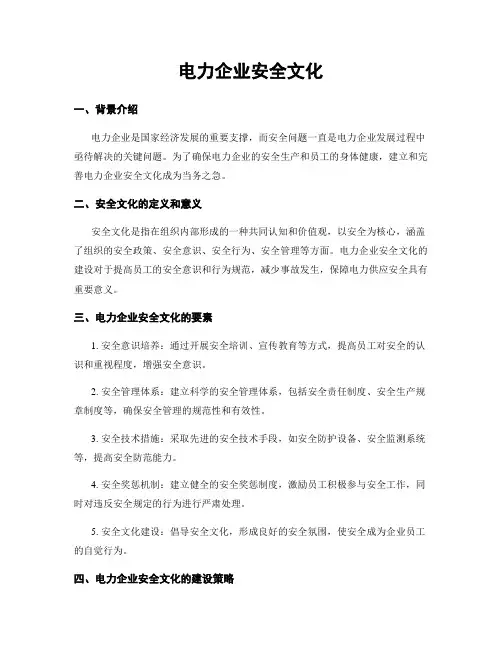 电力企业安全文化

一、背景介绍

电力企业是国家经济发展的重要支撑，而安全问题一直是电力企业发展过程中亟待解决的关键问题。为了确保电力企业的安全生产和员工的身体健康，建立和完善电力企业安全文化成为当务之急。

二、安全文化的定义和意义

安全文化是指在组织内部形成的一种共同认知和价值观，以安全为核心，涵盖了组织的安全政策、安全意识、安全行为、安全管理等方面。电力企业安全文化的建设对于提高员工的安全意识和行为规范，减少事故发生，保障电力供应安全具有重要意义。

三、电力企业安全文化的要素

1. 安全意识培养：通过开展安全培训、宣传教育等方式，提高员工对安全的认识和重视程度，增强安全意识。

2. 安全管理体系：建立科学的安全管理体系，包括安全责任制度、安全生产规章制度等，确保安全管理的规范性和有效性。

3. 安全技术措施：采取先进的安全技术手段，如安全防护设备、安全监测系统等，提高安全防范能力。

4. 安全奖惩机制：建立健全的安全奖惩制度，激励员工积极参与安全工作，同时对违反安全规定的行为进行严肃处理。

5. 安全文化建设：倡导安全文化，形成良好的安全氛围，使安全成为企业员工的自觉行为。

四、电力企业安全文化的建设策略